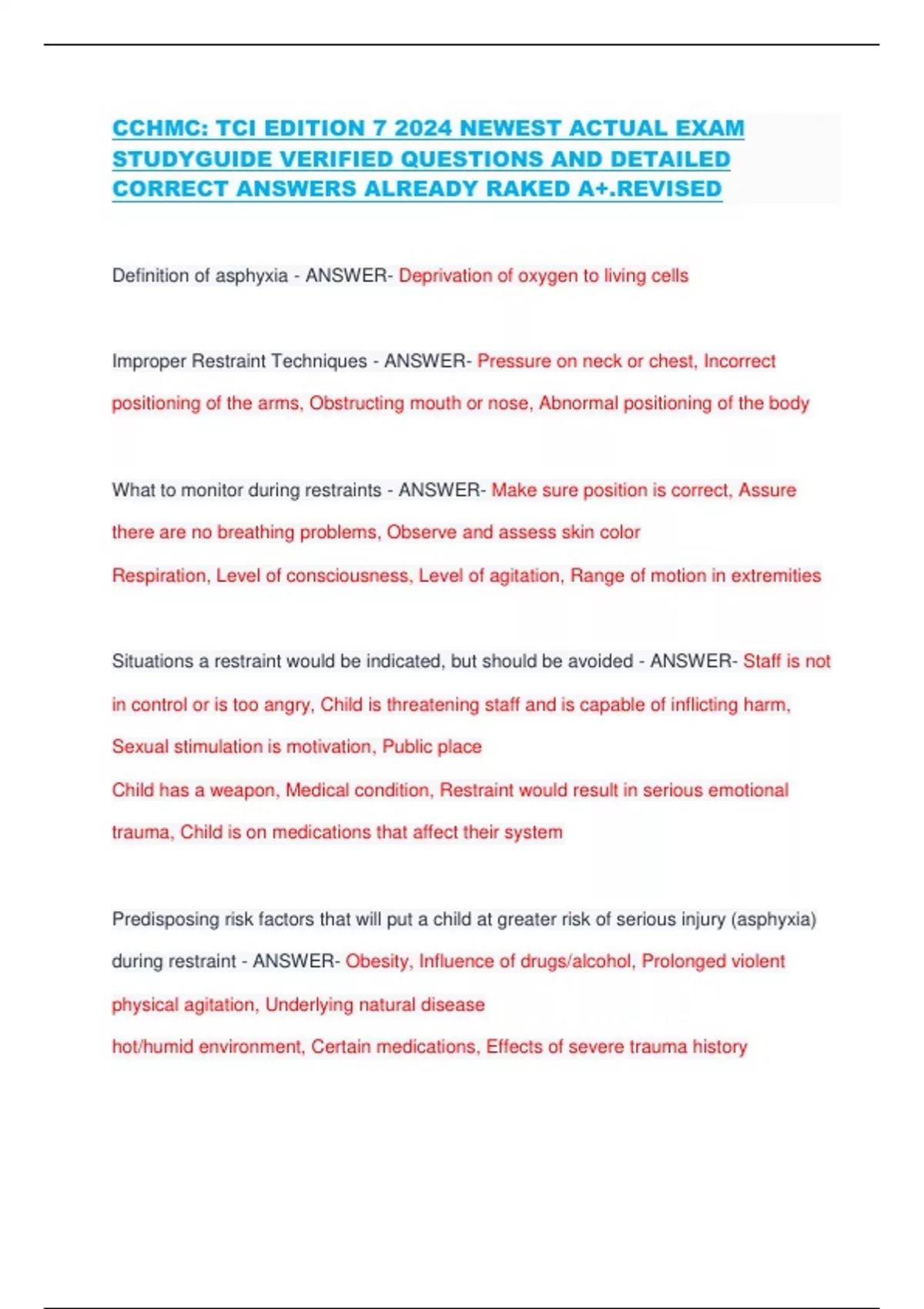 CCHMC: TCI EDITION 7 2024 NEWEST ACTUAL EXAM STUDYGUIDE VERIFIED QUESTIONS AND DETAILED CORRECT ANSWERS ALREADY RAKED A+.REVISED

Definition of asphyxia - ANSWER- Deprivation of oxygen to living cells

Improper Restraint Techniques - ANSWER- Pressure on neck or chest, Incorrect positioning of the arms, Obstructing mouth or nose, Abnormal positioning of the body

What to monitor during restraints - ANSWER- Make sure position is correct, Assure there are no breathing problems, Observe and assess skin color
Respiration, Level of consciousness, Level of agitation, Range of motion in extremities

Situations a restraint would be indicated, but should be avoided - ANSWER- Staff is not in control or is too angry, Child is threatening staff and is capable of inflicting harm, Sexual stimulation is motivation, Public place
Child has a weapon, Medical condition, Restraint would result in serious emotional trauma, Child is on medications that affect their system

Predisposing risk factors that will put a child at greater risk of serious injury (asphyxia) during restraint - ANSWER- Obesity, Influence of drugs/alcohol, Prolonged violent physical agitation, Underlying natural disease
hot/humid environment, Certain medications, Effects of severe trauma history